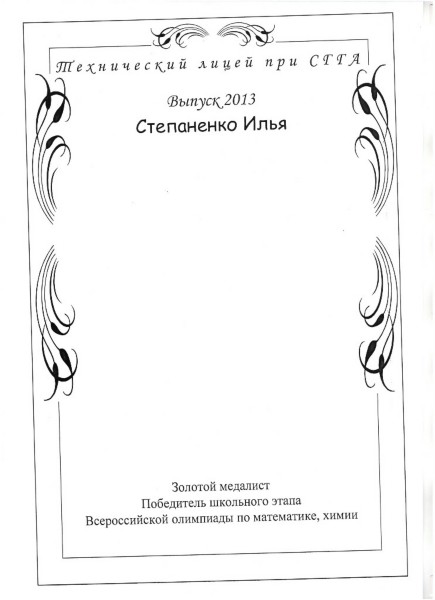 Технический лицей при СГГА

Выпуск 2013

Степаненко Илья

Золотой медалист
Победитель школьного этапа
Всероссийской олимпиады по математике, химии